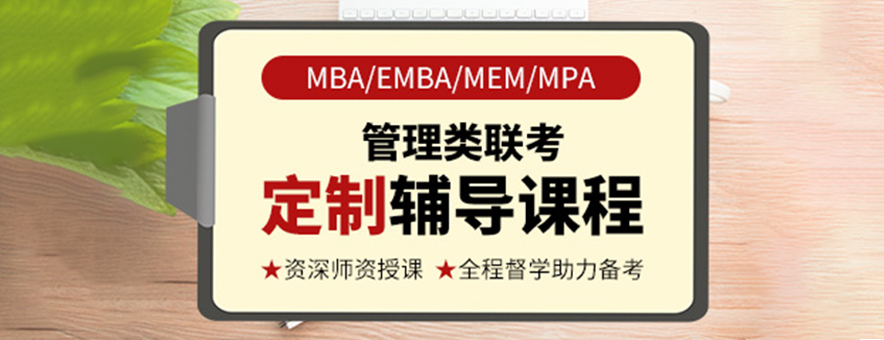 MBA/EMBA/MEM/MPA

管理类联考

定制辅导课程

★资深师资授课 ★全程督学助力备考